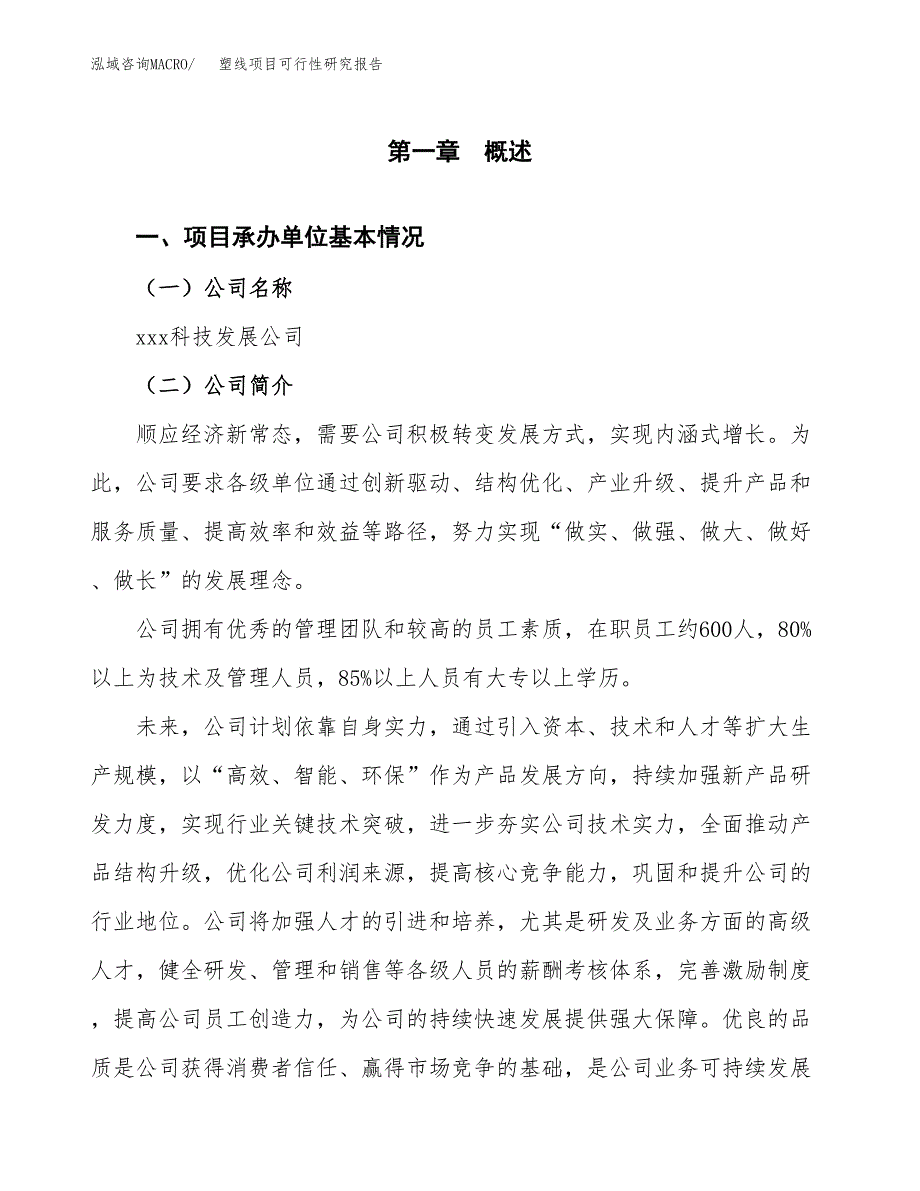 泓域咨询MACRO/　塑线项目可行性研究报告

第一章　概述

一、项目承办单位基本情况

（一）公司名称

xxx科技发展公司

（二）公司简介

顺应经济新常态，需要公司积极转变发展方式，实现内涵式增长。为此，公司要求各级单位通过创新驱动、结构优化、产业升级、提升产品和服务质量、提高效率和效益等路径，努力实现“做实、做强、做大、做好、做长”的发展理念。

公司拥有优秀的管理团队和较高的员工素质，在职员工约600人，80%以上为技术及管理人员，85%以上人员有大专以上学历。

未来，公司计划依靠自身实力，通过引入资本、技术和人才等扩大生产规模，以“高效、智能、环保”作为产品发展方向，持续加强新产品研发力度，实现行业关键技术突破，进一步夯实公司技术实力，全面推动产品结构升级，优化公司利润来源，提高核心竞争能力，巩固和提升公司的行业地位。公司将加强人才的引进和培养，尤其是研发及业务方面的高级人才，健全研发、管理和销售等各级人员的薪酬考核体系，完善激励制度，提高公司员工创造力，为公司的持续快速发展提供强大保障。优良的品质是公司获得消费者信任、赢得市场竞争的基础，是公司业务可持续发展